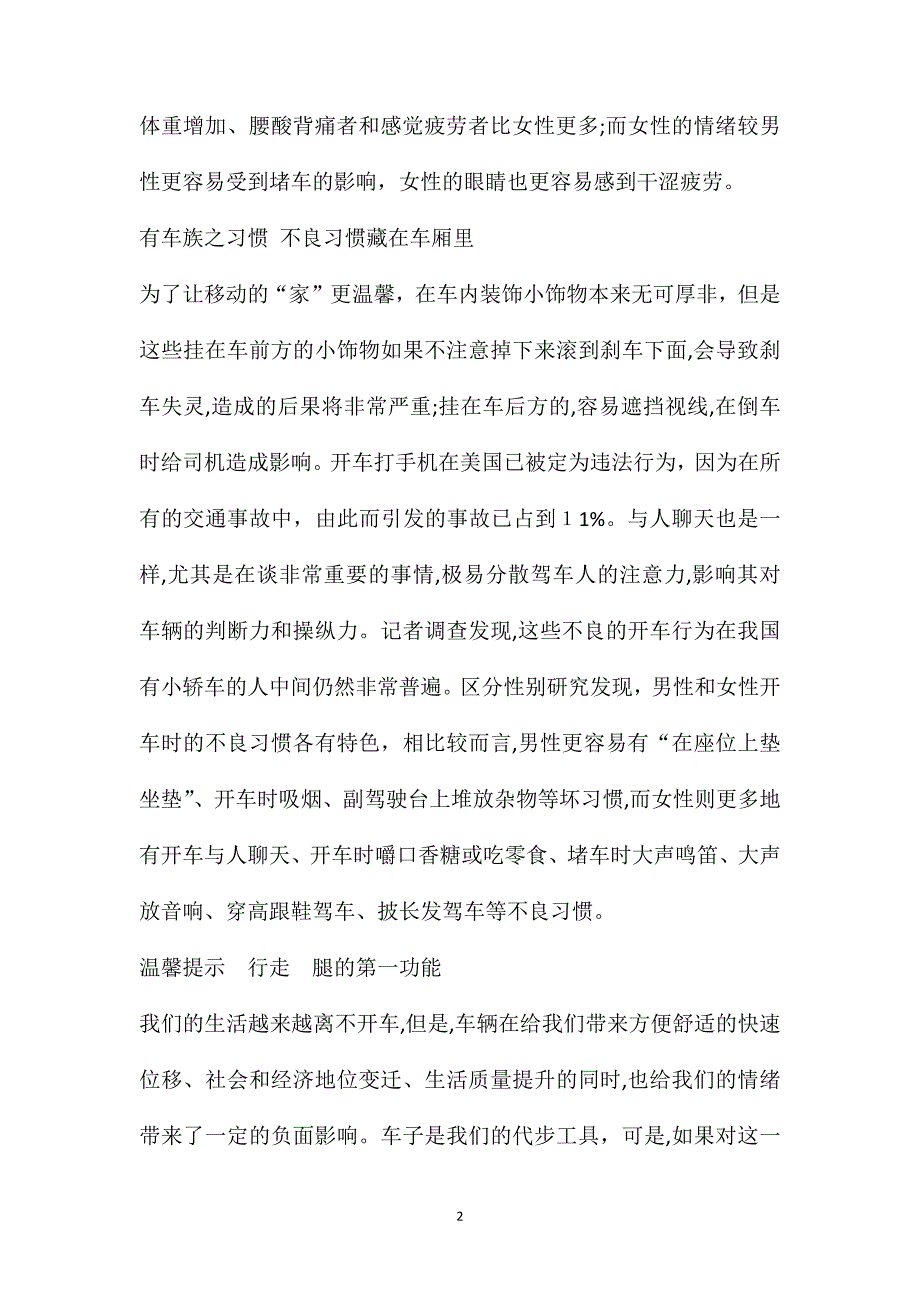 体重增加、腰酸背痛者和感觉疲劳者比女性更多;而女性的情绪较男性更容易受到堵车的影响，女性的眼睛也更容易感到干涩疲劳。

有车族之习惯 不良习惯藏在车厢里

为了让移动的“家”更温馨，在车内装饰小饰物本来无可厚非，但是这些挂在车前方的小饰物如果不注意掉下来滚到刹车下面,会导致刹车失灵,造成的后果将非常严重;挂在车后方的,容易遮挡视线,在倒车时给司机造成影响。开车打手机在美国已被定为违法行为，因为在所有的交通事故中，由此而引发的事故已占到１1%。与人聊天也是一样,尤其是在谈非常重要的事情,极易分散驾车人的注意力,影响其对车辆的判断力和操纵力。记者调查发现,这些不良的开车行为在我国有小轿车的人中间仍然非常普遍。区分性别研究发现，男性和女性开车时的不良习惯各有特色，相比较而言,男性更容易有“在座位上垫坐垫”、开车时吸烟、副驾驶台上堆放杂物等坏习惯,而女性则更多地有开车与人聊天、开车时嚼口香糖或吃零食、堵车时大声鸣笛、大声放音响、穿高跟鞋驾车、披长发驾车等不良习惯。

温馨提示 行走 腿的第一功能

我们的生活越来越离不开车,但是,车辆在给我们带来方便舒适的快速位移、社会和经济地位变迁、生活质量提升的同时,也给我们的情绪带来了一定的负面影响。车子是我们的代步工具，可是,如果对这一

2